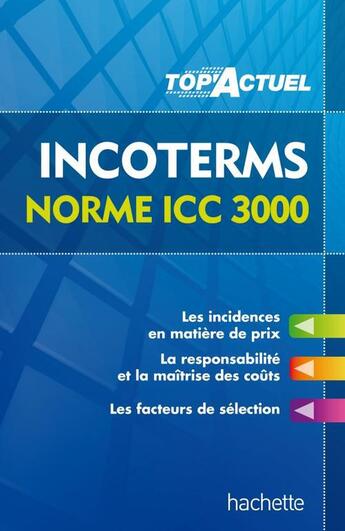 TOP'ACTUEL

INCOTERMS
NORME ICC 3000

Les incidences en matière de prix

La responsabilité et la maîtrise des coûts

Les facteurs de sélection

hachette